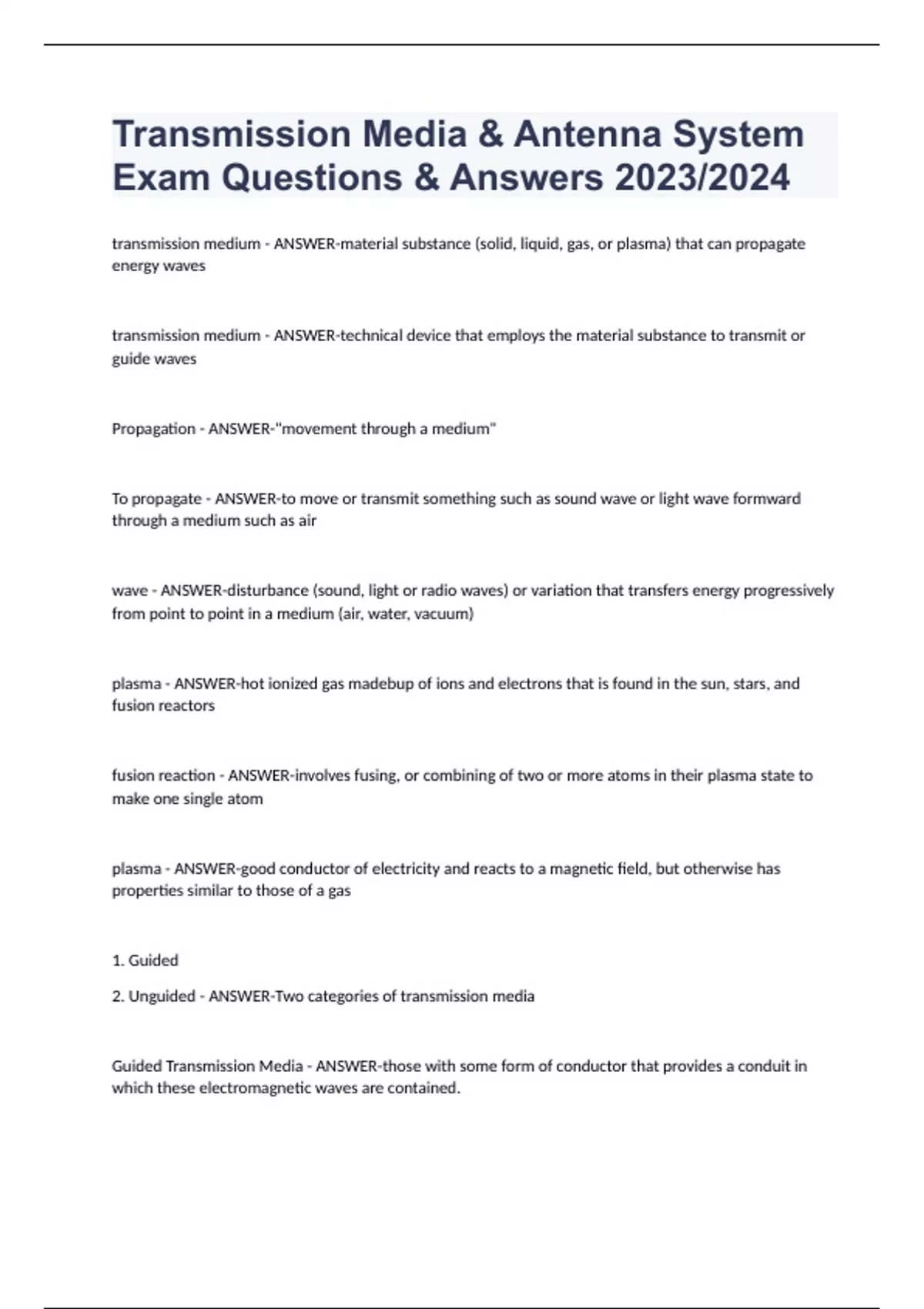 Transmission Media & Antenna System Exam Questions & Answers 2023/2024

transmission medium - ANSWER-material substance (solid, liquid, gas, or plasma) that can propagate energy waves

transmission medium - ANSWER-technical device that employs the material substance to transmit or guide waves

Propagation - ANSWER-"movement through a medium"

To propagate - ANSWER-to move or transmit something such as sound wave or light wave formward through a medium such as air

wave - ANSWER-disturbance (sound, light or radio waves) or variation that transfers energy progressively from point to point in a medium (air, water, vacuum)

plasma - ANSWER-hot ionized gas madebup of ions and electrons that is found in the sun, stars, and fusion reactors

fusion reaction - ANSWER-involves fusing, or combining of two or more atoms in their plasma state to make one single atom

plasma - ANSWER-good conductor of electricity and reacts to a magnetic field, but otherwise has properties similar to those of a gas

1. Guided

2. Unguided - ANSWER-Two categories of transmission media

Guided Transmission Media - ANSWER-those with some form of conductor that provides a conduit in which these electromagnetic waves are contained.